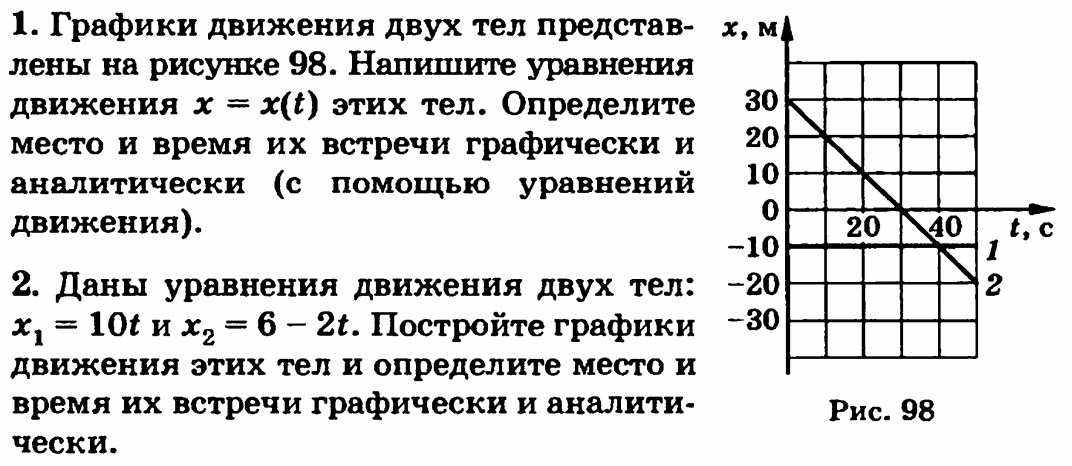 1. Графики движения двух тел представлены на рисунке 98. Напишите уравнения движения $x = x(t)$ этих тел. Определите место и время их встречи графически и аналитически (с помощью уравнений движения).

2. Даны уравнения движения двух тел: $x_1 = 10t$ и $x_2 = 6 - 2t$. Постройте графики движения этих тел и определите место и время их встречи графически и аналитически.

$x$, м
30
20
10
0
−10
−20
−30
20
40
$t$, с
1
2

Рис. 98